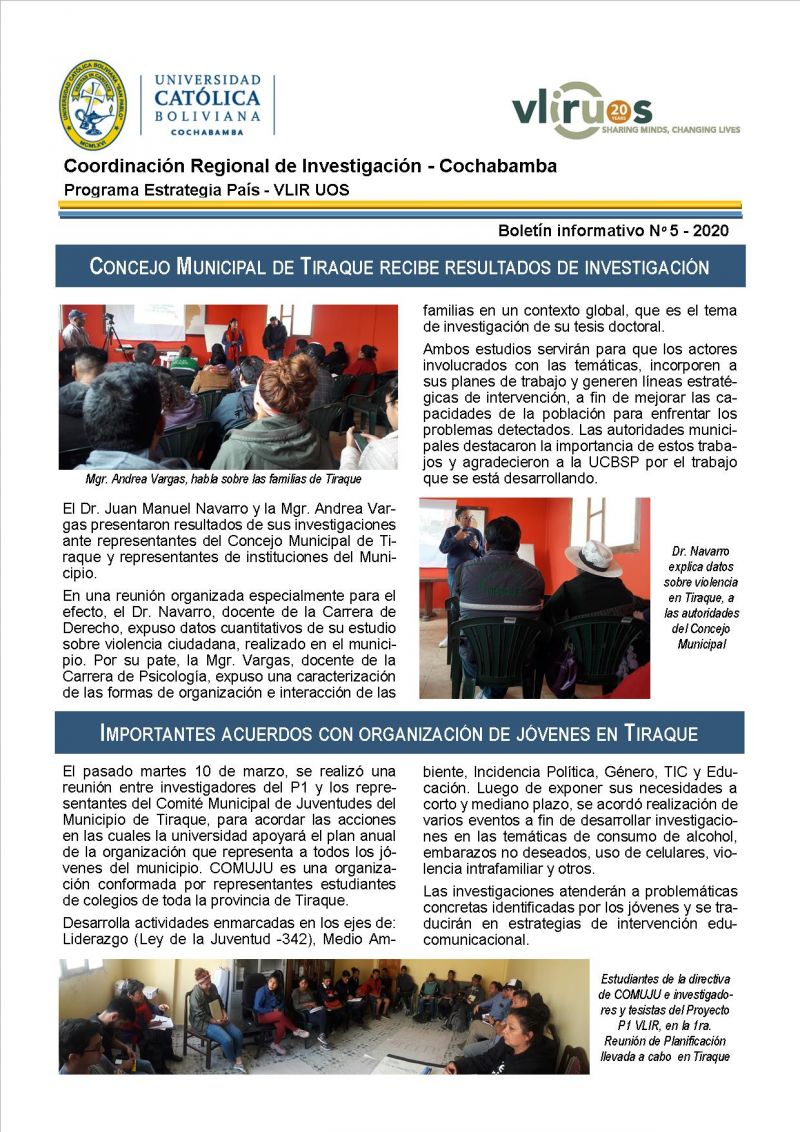 UNIVERSIDAD CATÓLICA BOLIVIANA COCHABAMBA

vliruos 20 YEARS SHARING MINDS, CHANGING LIVES

Coordinación Regional de Investigación - Cochabamba
Programa Estrategia País - VLIR UOS

Boletín informativo Nº 5 - 2020

CONCEJO MUNICIPAL DE TIRAQUE RECIBE RESULTADOS DE INVESTIGACIÓN

Mgr. Andrea Vargas, habla sobre las familias de Tiraque

El Dr. Juan Manuel Navarro y la Mgr. Andrea Vargas presentaron resultados de sus investigaciones ante representantes del Concejo Municipal de Tiraque y representantes de instituciones del Municipio.

En una reunión organizada especialmente para el efecto, el Dr. Navarro, docente de la Carrera de Derecho, expuso datos cuantitativos de su estudio sobre violencia ciudadana, realizado en el municipio. Por su pate, la Mgr. Vargas, docente de la Carrera de Psicología, expuso una caracterización de las formas de organización e interacción de las familias en un contexto global, que es el tema de investigación de su tesis doctoral.

Ambos estudios servirán para que los actores involucrados con las temáticas, incorporen a sus planes de trabajo y generen líneas estratégicas de intervención, a fin de mejorar las capacidades de la población para enfrentar los problemas detectados. Las autoridades municipales destacaron la importancia de estos trabajos y agradecieron a la UCBSP por el trabajo que se está desarrollando.

Dr. Navarro explica datos sobre violencia en Tiraque, a las autoridades del Concejo Municipal

IMPORTANTES ACUERDOS CON ORGANIZACIÓN DE JÓVENES EN TIRAQUE

El pasado martes 10 de marzo, se realizó una reunión entre investigadores del P1 y los representantes del Comité Municipal de Juventudes del Municipio de Tiraque, para acordar las acciones en las cuales la universidad apoyará el plan anual de la organización que representa a todos los jóvenes del municipio. COMUJU es una organización conformada por representantes estudiantes de colegios de toda la provincia de Tiraque.

Desarrolla actividades enmarcadas en los ejes de: Liderazgo (Ley de la Juventud -342), Medio Ambiente, Incidencia Política, Género, TIC y Educación. Luego de exponer sus necesidades a corto y mediano plazo, se acordó realización de varios eventos a fin de desarrollar investigaciones en las temáticas de consumo de alcohol, embarazos no deseados, uso de celulares, violencia intrafamiliar y otros.

Las investigaciones atenderán a problemáticas concretas identificadas por los jóvenes y se traducirán en estrategias de intervención educomunicacional.

Estudiantes de la directiva de COMUJU e investigadores y tesistas del Proyecto P1 VLIR, en la 1ra. Reunión de Planificación llevada a cabo en Tiraque